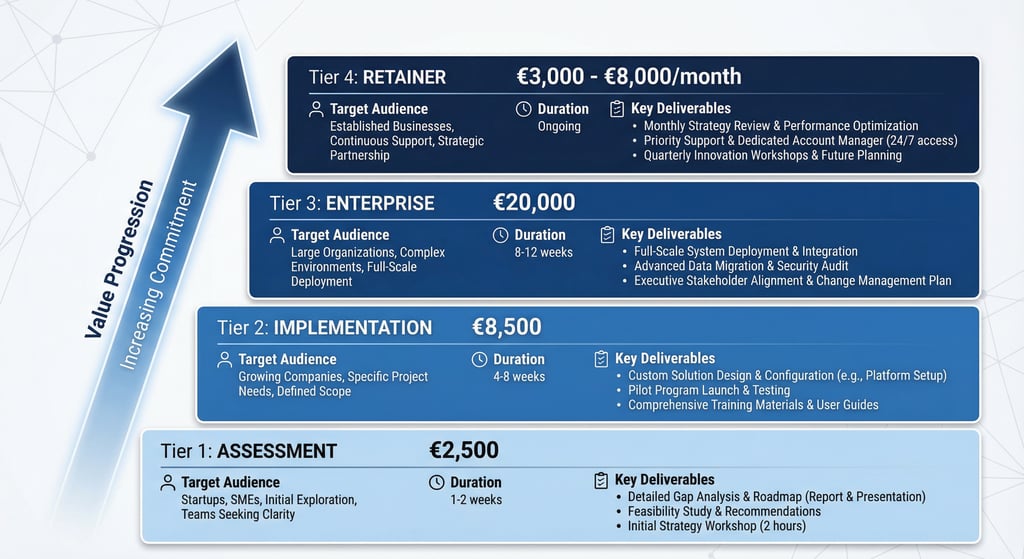 Value Progression
Increasing Commitment

Tier 4: RETAINER €3,000 - €8,000/month

Target Audience
Established Businesses, Continuous Support, Strategic Partnership

Duration
Ongoing

Key Deliverables
• Monthly Strategy Review & Performance Optimization
• Priority Support & Dedicated Account Manager (24/7 access)
• Quarterly Innovation Workshops & Future Planning

Tier 3: ENTERPRISE €20,000

Target Audience
Large Organizations, Complex Environments, Full-Scale Deployment

Duration
8-12 weeks

Key Deliverables
• Full-Scale System Deployment & Integration
• Advanced Data Migration & Security Audit
• Executive Stakeholder Alignment & Change Management Plan

Tier 2: IMPLEMENTATION €8,500

Target Audience
Growing Companies, Specific Project Needs, Defined Scope

Duration
4-8 weeks

Key Deliverables
• Custom Solution Design & Configuration (e.g., Platform Setup)
• Pilot Program Launch & Testing
• Comprehensive Training Materials & User Guides

Tier 1: ASSESSMENT €2,500

Target Audience
Startups, SMEs, Initial Exploration, Teams Seeking Clarity

Duration
1-2 weeks

Key Deliverables
• Detailed Gap Analysis & Roadmap (Report & Presentation)
• Feasibility Study & Recommendations
• Initial Strategy Workshop (2 hours)